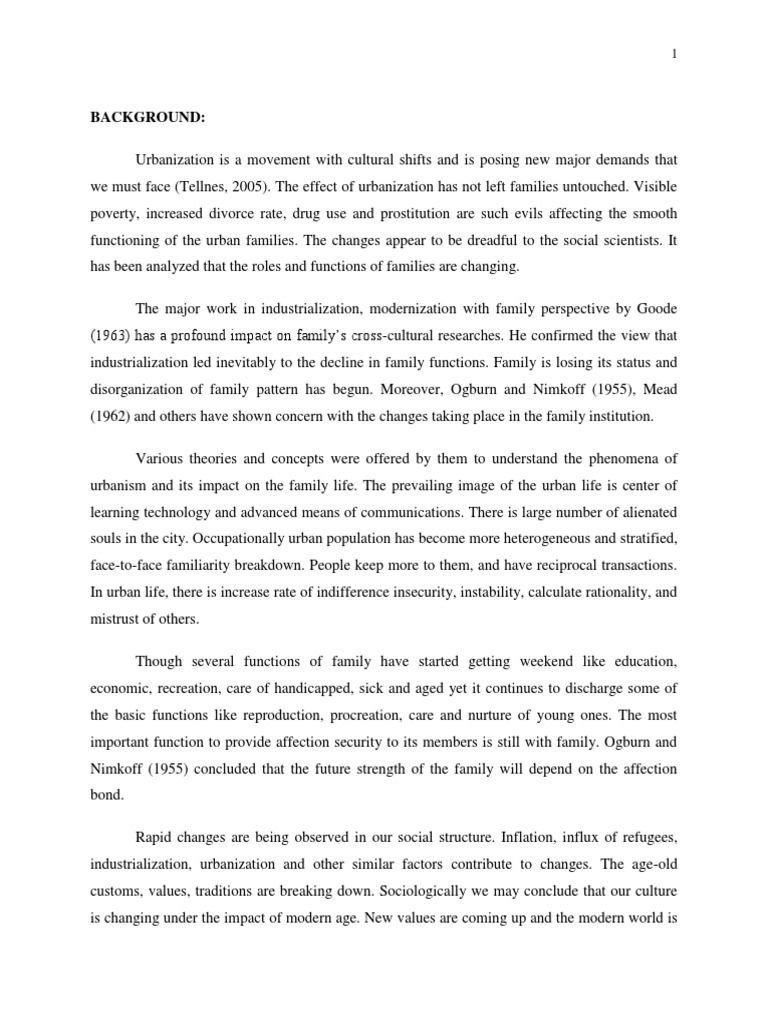 1

BACKGROUND:

Urbanization is a movement with cultural shifts and is posing new major demands that we must face (Tellnes, 2005). The effect of urbanization has not left families untouched. Visible poverty, increased divorce rate, drug use and prostitution are such evils affecting the smooth functioning of the urban families. The changes appear to be dreadful to the social scientists. It has been analyzed that the roles and functions of families are changing.

The major work in industrialization, modernization with family perspective by Goode (1963) has a profound impact on family's cross-cultural researches. He confirmed the view that industrialization led inevitably to the decline in family functions. Family is losing its status and disorganization of family pattern has begun. Moreover, Ogburn and Nimkoff (1955), Mead (1962) and others have shown concern with the changes taking place in the family institution.

Various theories and concepts were offered by them to understand the phenomena of urbanism and its impact on the family life. The prevailing image of the urban life is center of learning technology and advanced means of communications. There is large number of alienated souls in the city. Occupationally urban population has become more heterogeneous and stratified, face-to-face familiarity breakdown. People keep more to them, and have reciprocal transactions. In urban life, there is increase rate of indifference insecurity, instability, calculate rationality, and mistrust of others.

Though several functions of family have started getting weekend like education, economic, recreation, care of handicapped, sick and aged yet it continues to discharge some of the basic functions like reproduction, procreation, care and nurture of young ones. The most important function to provide affection security to its members is still with family. Ogburn and Nimkoff (1955) concluded that the future strength of the family will depend on the affection bond.

Rapid changes are being observed in our social structure. Inflation, influx of refugees, industrialization, urbanization and other similar factors contribute to changes. The age-old customs, values, traditions are breaking down. Sociologically we may conclude that our culture is changing under the impact of modern age. New values are coming up and the modern world is